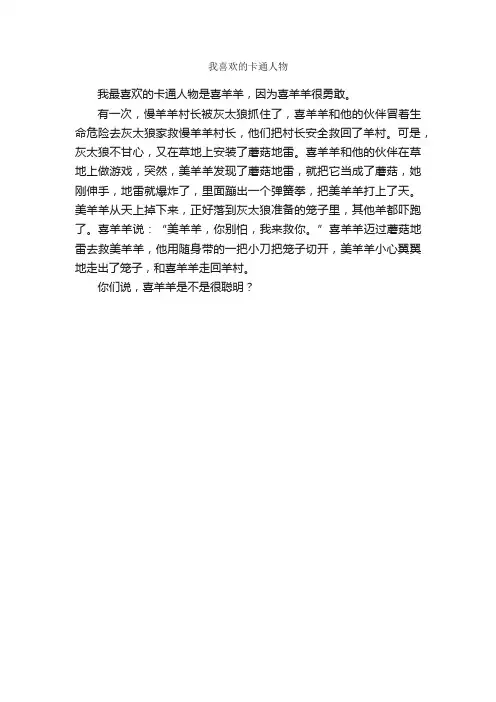 我喜欢的卡通人物

我最喜欢的卡通人物是喜羊羊，因为喜羊羊很勇敢。

有一次，慢羊羊村长被灰太狼抓住了，喜羊羊和他的伙伴冒着生命危险去灰太狼家救慢羊羊村长，他们把村长安全救回了羊村。可是，灰太狼不甘心，又在草地上安装了蘑菇地雷。喜羊羊和他的伙伴在草地上做游戏，突然，美羊羊发现了蘑菇地雷，就把它当成了蘑菇，她刚伸手，地雷就爆炸了，里面蹦出一个弹簧拳，把美羊羊打上了天。美羊羊从天上掉下来，正好落到灰太狼准备的笼子里，其他羊都吓跑了。喜羊羊说：“美羊羊，你别怕，我来救你。”喜羊羊迈过蘑菇地雷去救美羊羊，他用随身带的一把小刀把笼子切开，美羊羊小心翼翼地走出了笼子，和喜羊羊走回羊村。

你们说，喜羊羊是不是很聪明？